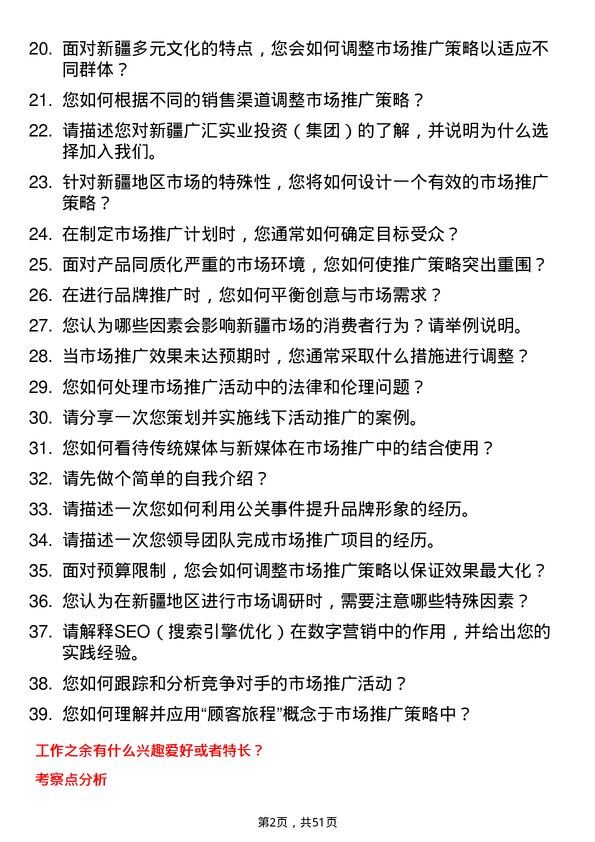 20. 面对新疆多元文化的特点，您会如何调整市场推广策略以适应不同群体？

21. 您如何根据不同的销售渠道调整市场推广策略？

22. 请描述您对新疆广汇实业投资（集团）的了解，并说明为什么选择加入我们。

23. 针对新疆地区市场的特殊性，您将如何设计一个有效的市场推广策略？

24. 在制定市场推广计划时，您通常如何确定目标受众？

25. 面对产品同质化严重的市场环境，您如何使推广策略突出重围？

26. 在进行品牌推广时，您如何平衡创意与市场需求？

27. 您认为哪些因素会影响新疆市场的消费者行为？请举例说明。

28. 当市场推广效果未达预期时，您通常采取什么措施进行调整？

29. 您如何处理市场推广活动中的法律和伦理问题？

30. 请分享一次您策划并实施线下活动推广的案例。

31. 您如何看待传统媒体与新媒体在市场推广中的结合使用？

32. 请先做个简单的自我介绍？

33. 请描述一次您如何利用公关事件提升品牌形象的经历。

34. 请描述一次您领导团队完成市场推广项目的经历。

35. 面对预算限制，您会如何调整市场推广策略以保证效果最大化？

36. 您认为在新疆地区进行市场调研时，需要注意哪些特殊因素？

37. 请解释SEO（搜索引擎优化）在数字营销中的作用，并给出您的实践经验。

38. 您如何跟踪和分析竞争对手的市场推广活动？

39. 您如何理解并应用“顾客旅程”概念于市场推广策略中？

工作之余有什么兴趣爱好或者特长？

考察点分析

第2页，共51页